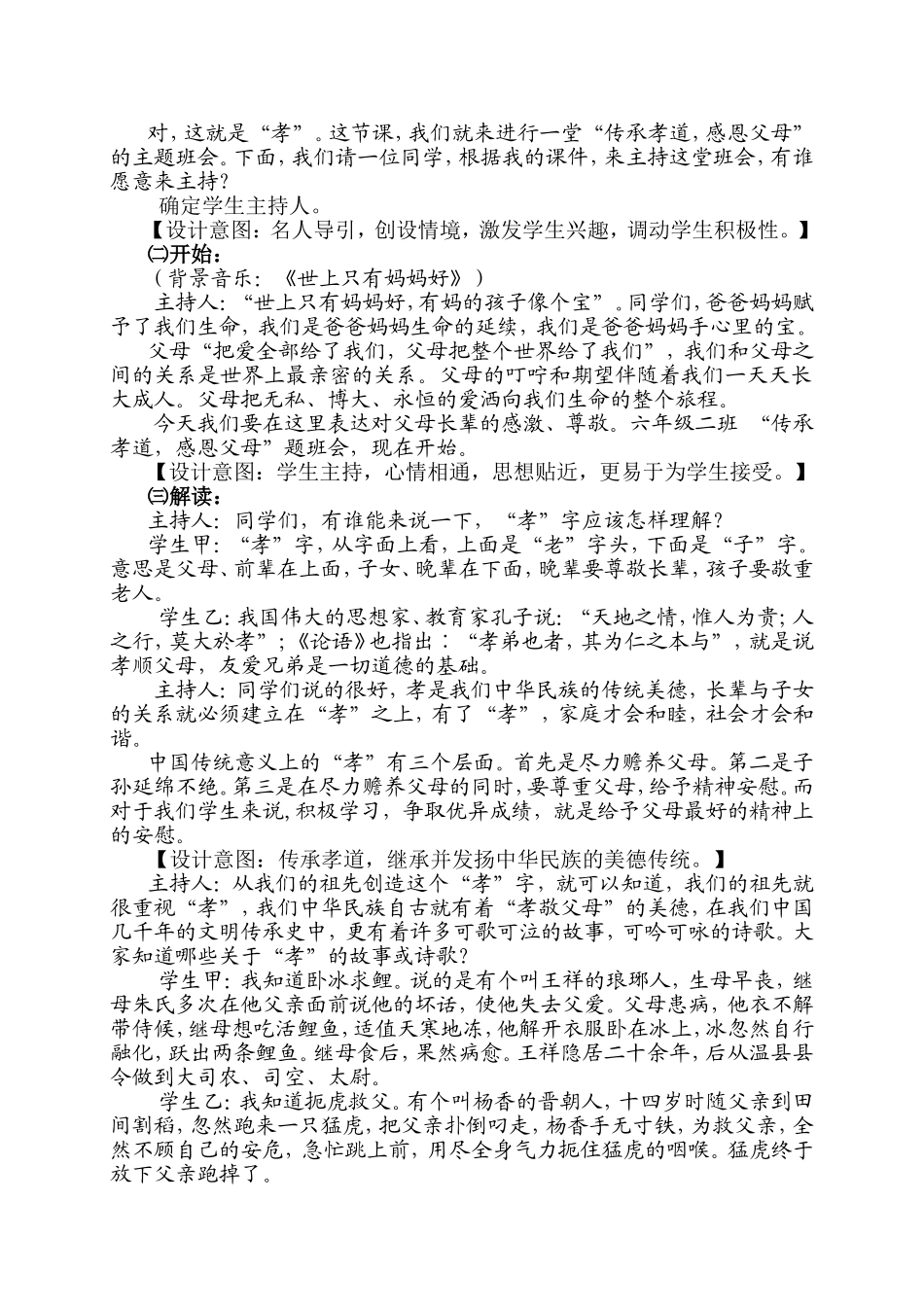 对，这就是“孝”。这节课，我们就来进行一堂“传承孝道，感恩父母”的主题班会。下面，我们请一位同学，根据我的课件，来主持这堂班会，有谁愿意来主持？

确定学生主持人。

【设计意图：名人导引，创设情境，激发学生兴趣，调动学生积极性。】

㈡开始：

（背景音乐：《世上只有妈妈好》）

主持人：“世上只有妈妈好，有妈的孩子像个宝”。同学们，爸爸妈妈赋予了我们生命，我们是爸爸妈妈生命的延续，我们是爸爸妈妈手心里的宝。

父母“把爱全部给了我们，父母把整个世界给了我们”，我们和父母之间的关系是世界上最亲密的关系。父母的叮咛和期望伴随着我们一天天长大成人。父母把无私、博大、永恒的爱洒向我们生命的整个旅程。

今天我们要在这里表达对父母长辈的感激、尊敬。六年级二班 “传承孝道，感恩父母”题班会，现在开始。

【设计意图：学生主持，心情相通，思想贴近，更易于为学生接受。】

㈢解读：

主持人：同学们，有谁能来说一下，“孝”字应该怎样理解？

学生甲：“孝”字，从字面上看，上面是“老”字头，下面是“子”字。意思是父母、前辈在上面，子女、晚辈在下面，晚辈要尊敬长辈，孩子要敬重老人。

学生乙：我国伟大的思想家、教育家孔子说：“天地之情，惟人为贵；人之行，莫大於孝”；《论语》也指出：“孝弟也者，其为仁之本与”，就是说孝顺父母，友爱兄弟是一切道德的基础。

主持人：同学们说的很好，孝是我们中华民族的传统美德，长辈与子女的关系就必须建立在“孝”之上，有了“孝”，家庭才会和睦，社会才会和谐。

中国传统意义上的“孝”有三个层面。首先是尽力赡养父母。第二是子孙延绵不绝。第三是在尽力赡养父母的同时，要尊重父母，给予精神安慰。而对于我们学生来说，积极学习，争取优异成绩，就是给予父母最好的精神上的安慰。

【设计意图：传承孝道，继承并发扬中华民族的美德传统。】

主持人：从我们的祖先创造这个“孝”字，就可以知道，我们的祖先就很重视“孝”，我们中华民族自古就有着“孝敬父母”的美德，在我们中国几千年的文明传承史中，更有着许多可歌可泣的故事，可吟可咏的诗歌。大家知道哪些关于“孝”的故事或诗歌？

学生甲：我知道卧冰求鲤。说的是有个叫王祥的琅琊人，生母早丧，继母朱氏多次在他父亲面前说他的坏话，使他失去父爱。父母患病，他衣不解带侍候，继母想吃活鲤鱼，适值天寒地冻，他解开衣服卧在冰上，冰忽然自行融化，跃出两条鲤鱼。继母食后，果然病愈。王祥隐居二十余年，后从温县县令做到大司农、司空、太尉。

学生乙：我知道扼虎救父。有个叫杨香的晋朝人，十四岁时随父亲到田间割稻，忽然跑来一只猛虎，把父亲扑倒叼走，杨香手无寸铁，为救父亲，全然不顾自己的安危，急忙跳上前，用尽全身气力扼住猛虎的咽喉。猛虎终于放下父亲跑掉了。